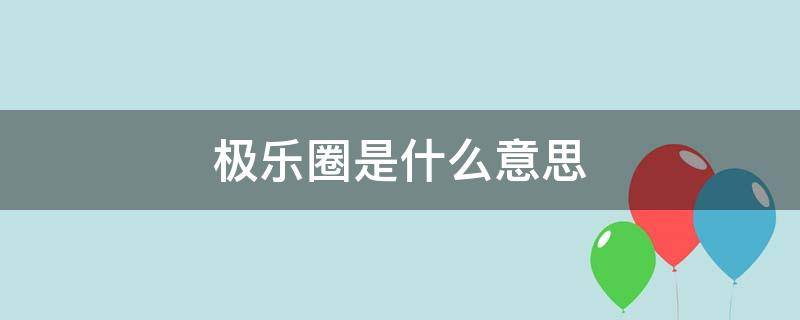 极乐圈是什么意思